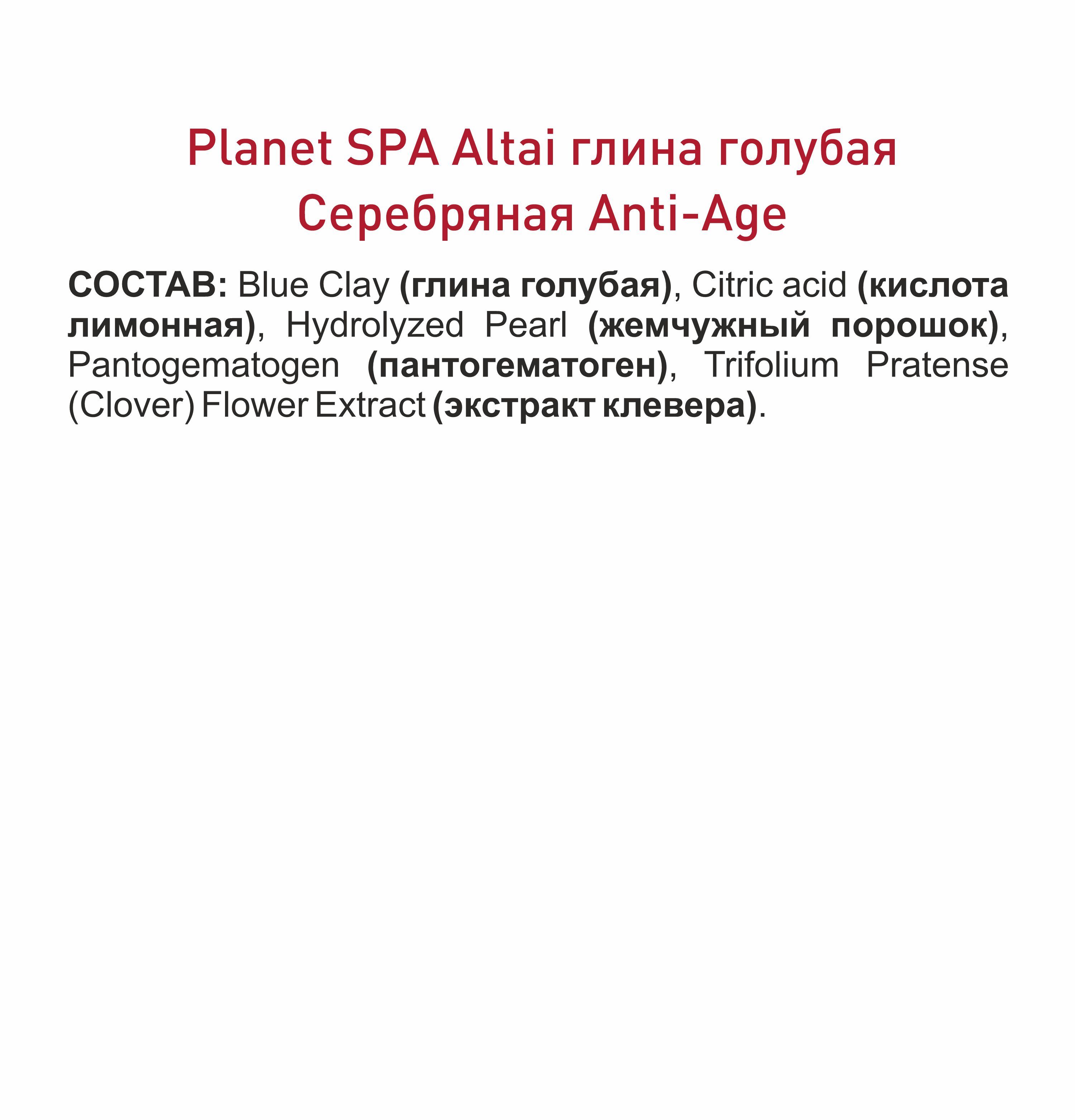 Planet SPA Altai глина голубая Серебряная Anti-Age

СОСТАВ: Blue Clay (глина голубая), Citric acid (кислота лимонная), Hydrolyzed Pearl (жемчужный порошок), Pantogematogen (пантогематоген), Trifolium Pratense (Clover) Flower Extract (экстракт клевера).